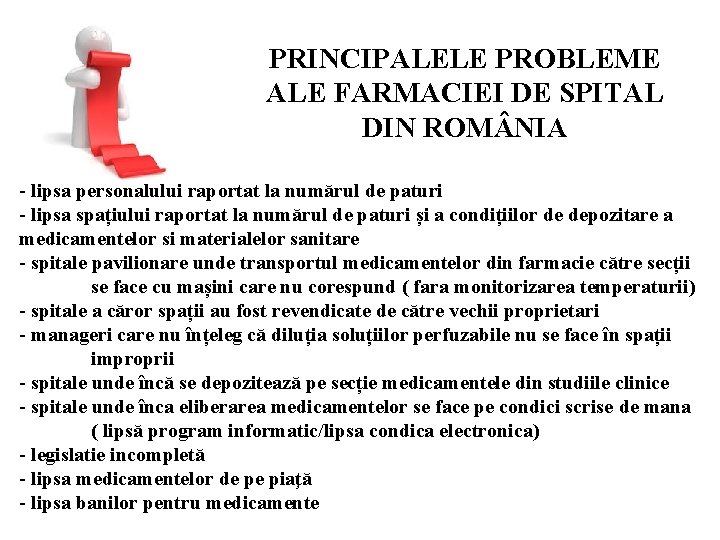 PRINCIPALELE PROBLEME ALE FARMACIEI DE SPITAL DIN ROMÂNIA

- lipsa personalului raportat la numărul de paturi
- lipsa spațiului raportat la numărul de paturi și a condițiilor de depozitare a medicamentelor si materialelor sanitare
- spitale pavilionare unde transportul medicamentelor din farmacie către secții se face cu mașini care nu corespund ( fara monitorizarea temperaturii)
- spitale a căror spații au fost revendicate de către vechii proprietari
- manageri care nu înțeleg că diluția soluțiilor perfuzabile nu se face în spații improprii
- spitale unde încă se depozitează pe secție medicamentele din studiile clinice
- spitale unde înca eliberarea medicamentelor se face pe condici scrise de mana ( lipsă program informatic/lipsa condica electronica)
- legislatie incompletă
- lipsa medicamentelor de pe piață
- lipsa banilor pentru medicamente